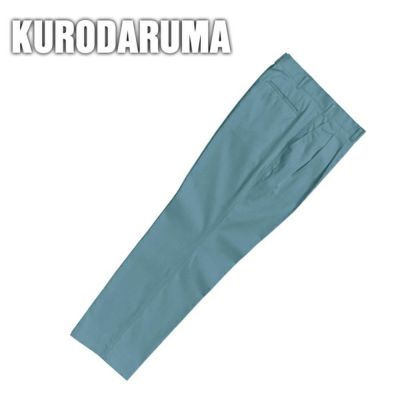 KURODARUMA